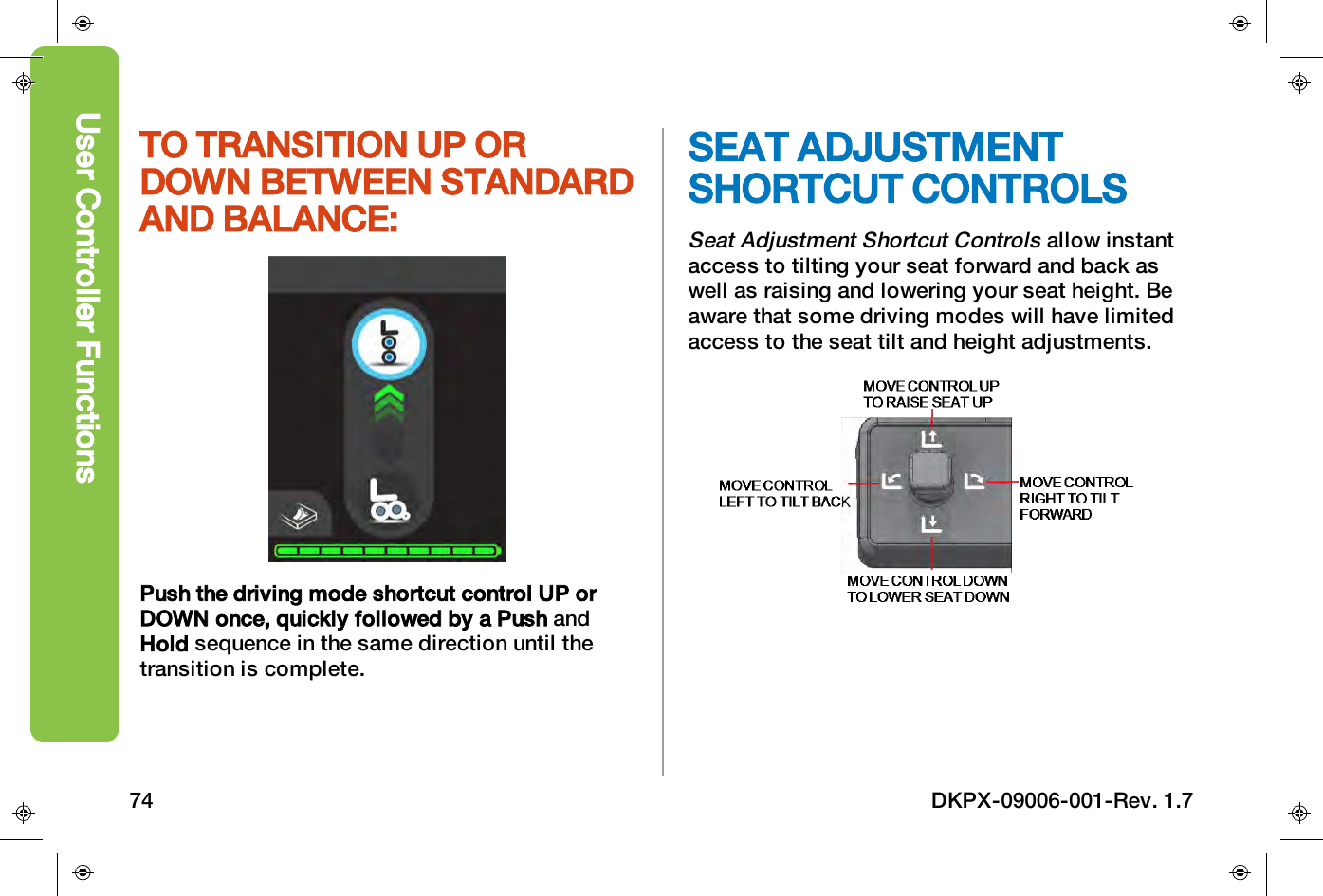 User Controller Functions

TO TRANSITION UP OR DOWN BETWEEN STANDARD AND BALANCE:

Push the driving mode shortcut control UP or DOWN once, quickly followed by a Push and Hold sequence in the same direction until the transition is complete.

SEAT ADJUSTMENT SHORTCUT CONTROLS

Seat Adjustment Shortcut Controls allow instant access to tilting your seat forward and back as well as raising and lowering your seat height. Be aware that some driving modes will have limited access to the seat tilt and height adjustments.

MOVE CONTROL UP TO RAISE SEAT UP

MOVE CONTROL LEFT TO TILT BACK

MOVE CONTROL RIGHT TO TILT FORWARD

MOVE CONTROL DOWN TO LOWER SEAT DOWN

74

DKPX-09006-001-Rev. 1.7